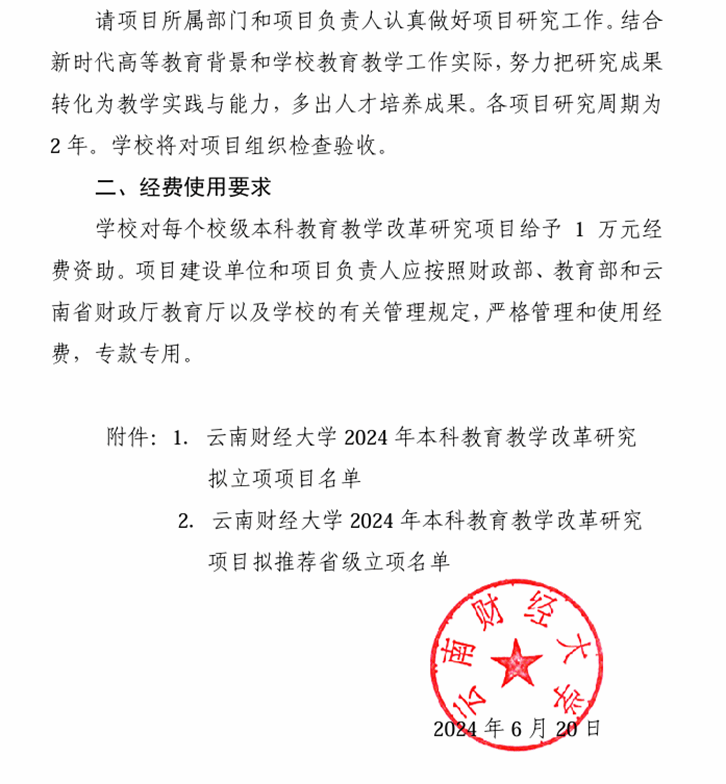 请项目所属部门和项目负责人认真做好项目研究工作。结合新时代高等教育背景和学校教育教学工作实际，努力把研究成果转化为教学实践与能力，多出人才培养成果。各项目研究周期为2年。学校将对项目组织检查验收。

二、经费使用要求

学校对每个校级本科教育教学改革研究项目给予 1 万元经费资助。项目建设单位和项目负责人应按照财政部、教育部和云南省财政厅教育厅以及学校的有关管理规定，严格管理和使用经费，专款专用。

附件：1. 云南财经大学 2024 年本科教育教学改革研究拟立项项目名单

2. 云南财经大学 2024 年本科教育教学改革研究项目拟推荐省级立项名单

云南财经大学

2024 年 6 月 20 日